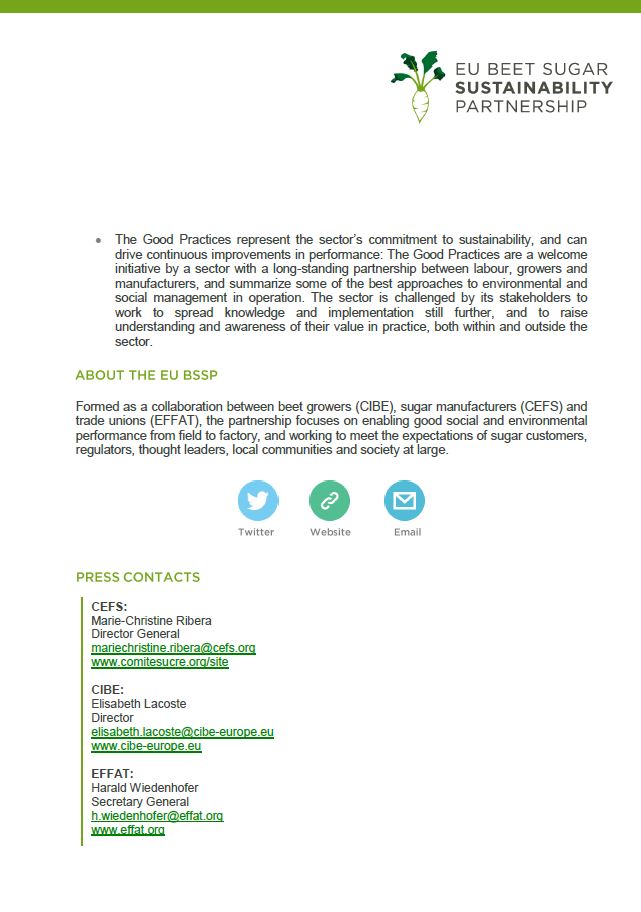 EU BEET SUGAR
SUSTAINABILITY
PARTNERSHIP

• The Good Practices represent the sector's commitment to sustainability, and can drive continuous improvements in performance: The Good Practices are a welcome initiative by a sector with a long-standing partnership between labour, growers and manufacturers, and summarize some of the best approaches to environmental and social management in operation. The sector is challenged by its stakeholders to work to spread knowledge and implementation still further, and to raise understanding and awareness of their value in practice, both within and outside the sector.

ABOUT THE EU BSSP

Formed as a collaboration between beet growers (CIBE), sugar manufacturers (CEFS) and trade unions (EFFAT), the partnership focuses on enabling good social and environmental performance from field to factory, and working to meet the expectations of sugar customers, regulators, thought leaders, local communities and society at large.

Twitter Website Email

PRESS CONTACTS

CEFS:
Marie-Christine Ribera
Director General
mariechristine.ribera@cefs.org
www.comitesucre.org/site

CIBE:
Elisabeth Lacoste
Director
elisabeth.lacoste@cibe-europe.eu
www.cibe-europe.eu

EFFAT:
Harald Wiedenhofer
Secretary General
h.wiedenhofer@effat.org
www.effat.org